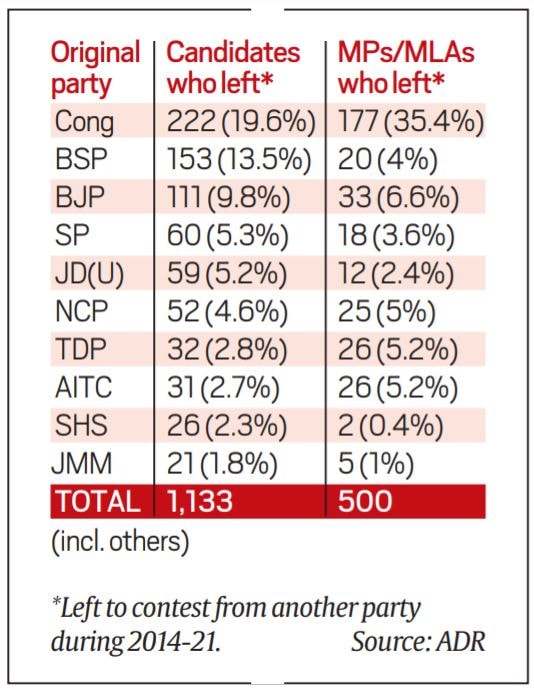 | Original party | Candidates who left* | MPs/MLAs who left* |
|---|---|---|
| Cong | 222 (19.6%) | 177 (35.4%) |
| BSP | 153 (13.5%) | 20 (4%) |
| BJP | 111 (9.8%) | 33 (6.6%) |
| SP | 60 (5.3%) | 18 (3.6%) |
| JD(U) | 59 (5.2%) | 12 (2.4%) |
| NCP | 52 (4.6%) | 25 (5%) |
| TDP | 32 (2.8%) | 26 (5.2%) |
| AITC | 31 (2.7%) | 26 (5.2%) |
| SHS | 26 (2.3%) | 2 (0.4%) |
| JMM | 21 (1.8%) | 5 (1%) |
| TOTAL | 1,133 | 500 |

(incl. others)

*Left to contest from another party during 2014-21. Source: ADR